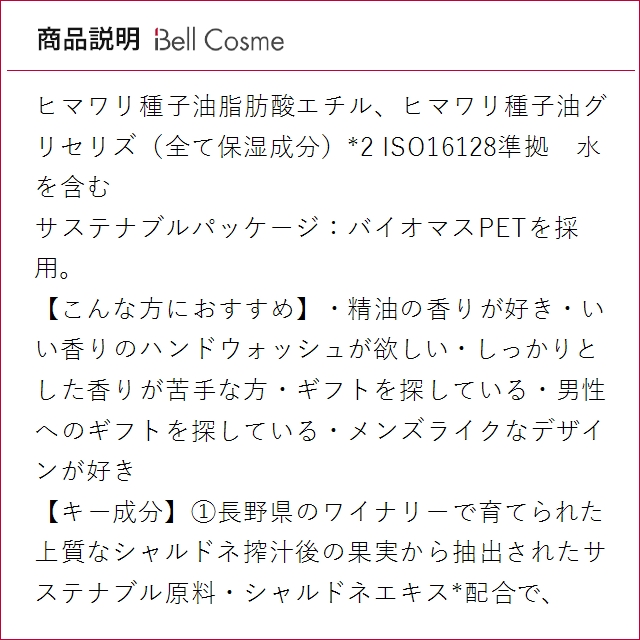 商品説明 Bell Cosme

ヒマワリ種子油脂肪酸エチル、ヒマワリ種子油グリセリズ（全て保湿成分）*2 ISO16128準拠 水を含む
サステナブルパッケージ：バイオマスPETを採用。
【こんな方におすすめ】・精油の香りが好き・いい香りのハンドウォッシュが欲しい・しっかりとした香りが苦手な方・ギフトを探している・男性へのギフトを探している・メンズライクなデザインが好き
【キー成分】①長野県のワイナリーで育てられた上質なシャルドネ搾汁後の果実から抽出されたサステナブル原料・シャルドネエキス*配合で、